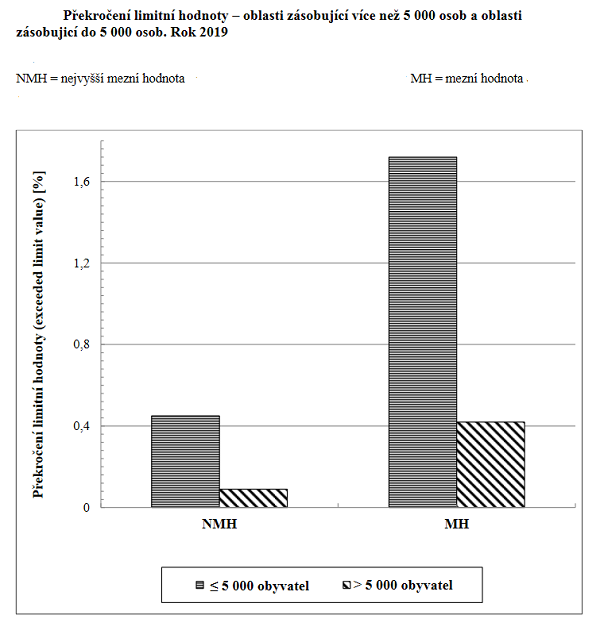 Překročení limitní hodnoty – oblasti zásobující více než 5 000 osob a oblasti zásobující do 5 000 osob. Rok 2019

NMH = nejvyšší mezní hodnota

MH = mezní hodnota

Překročení limitní hodnoty (exceeded limit value) [%]

1,6

1,2

0,8

0,4

0

NMH

MH

≤ 5 000 obyvatel

> 5 000 obyvatel